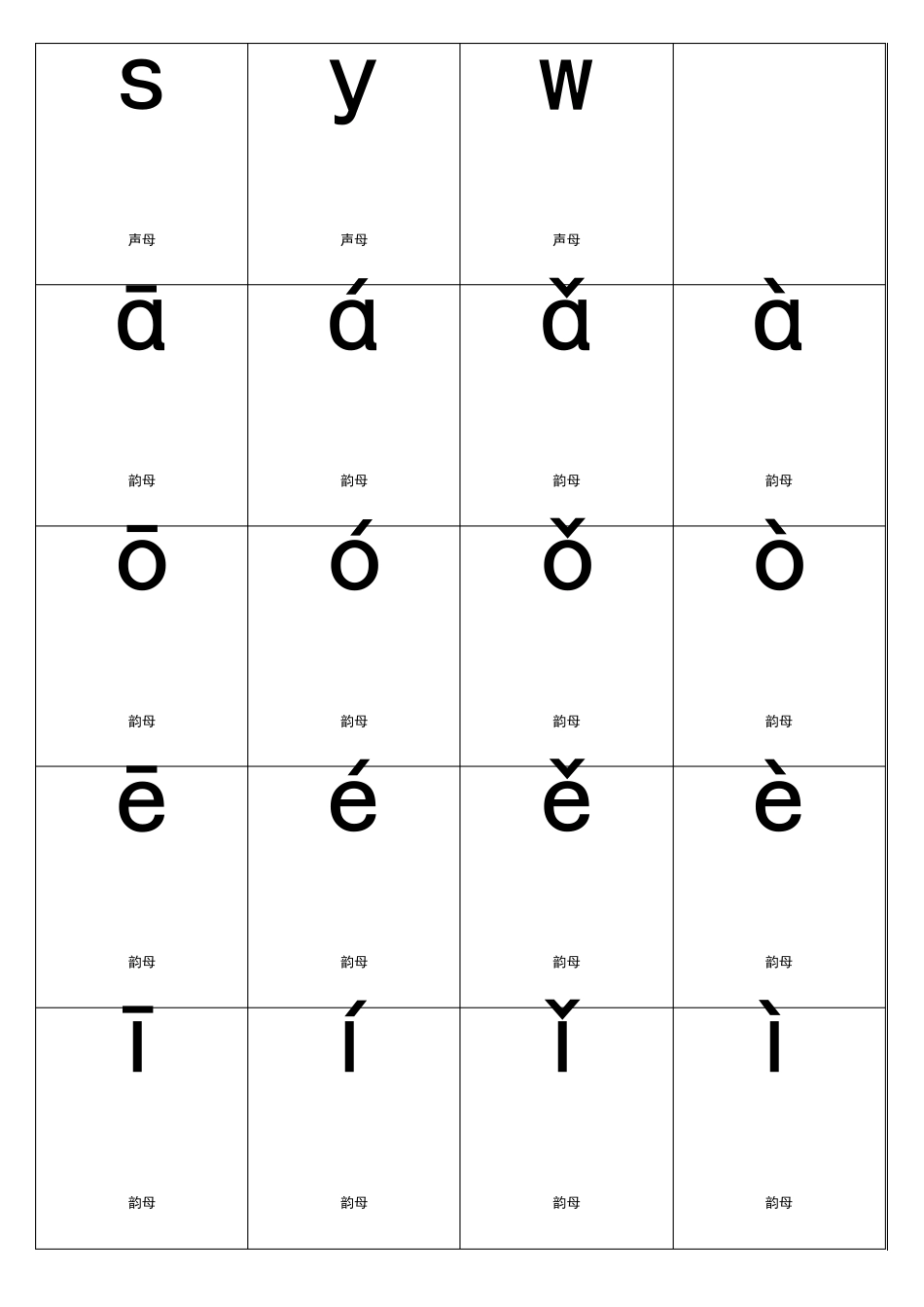 | s 声母 | y 声母 | w 声母 | |
|---|---|---|---|
| ā 韵母 | á 韵母 | ǎ 韵母 | à 韵母 |
| ō 韵母 | ó 韵母 | ǒ 韵母 | ò 韵母 |
| ē 韵母 | é 韵母 | ě 韵母 | è 韵母 |
| ī 韵母 | í 韵母 | ǐ 韵母 | ì 韵母 |